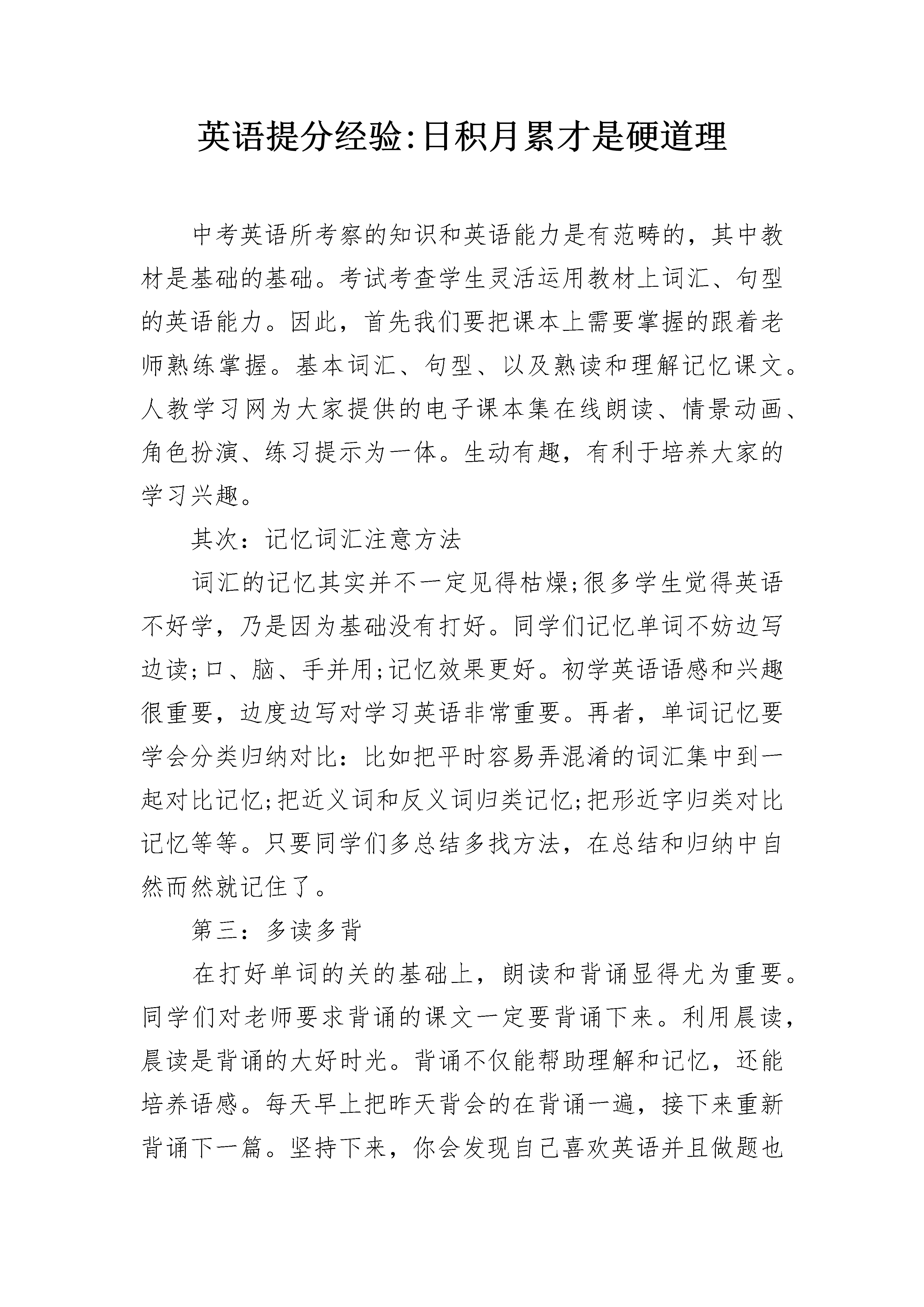 英语提分经验:日积月累才是硬道理

中考英语所考察的知识和英语能力是有范畴的，其中教材是基础的基础。考试考查学生灵活运用教材上词汇、句型的英语能力。因此，首先我们要把课本上需要掌握的跟着老师熟练掌握。基本词汇、句型、以及熟读和理解记忆课文。人教学习网为大家提供的电子课本集在线朗读、情景动画、角色扮演、练习提示为一体。生动有趣，有利于培养大家的学习兴趣。

其次：记忆词汇注意方法

词汇的记忆其实并不一定见得枯燥;很多学生觉得英语不好学，乃是因为基础没有打好。同学们记忆单词不妨边写边读;口、脑、手并用;记忆效果更好。初学英语语感和兴趣很重要，边度边写对学习英语非常重要。再者，单词记忆要学会分类归纳对比：比如把平时容易弄混淆的词汇集中到一起对比记忆;把近义词和反义词归类记忆;把形近字归类对比记忆等等。只要同学们多总结多找方法，在总结和归纳中自然而然就记住了。

第三：多读多背

在打好单词的关的基础上，朗读和背诵显得尤为重要。同学们对老师要求背诵的课文一定要背诵下来。利用晨读，晨读是背诵的大好时光。背诵不仅能帮助理解和记忆，还能培养语感。每天早上把昨天背会的在背诵一遍，接下来重新背诵下一篇。坚持下来，你会发现自己喜欢英语并且做题也